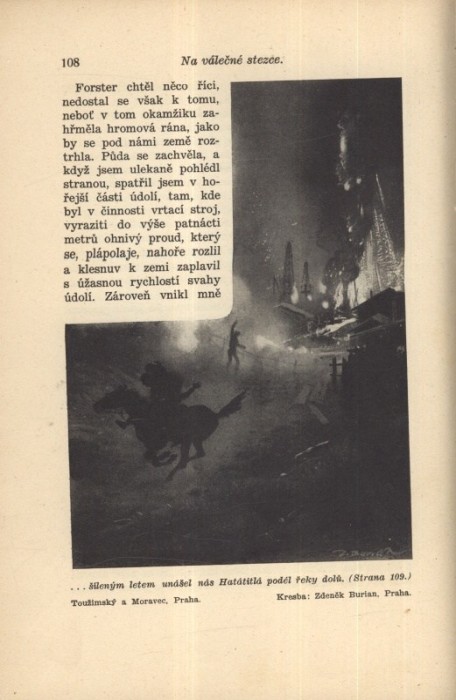 108 Na válečné stezce.

Forster chtěl něco říci, nedostal se však k tomu, neboť v tom okamžiku zahřměla hromová rána, jako by se pod námi země roztrhla. Půda se zachvěla, a když jsem ulekaně pohlédl stranou, spatřil jsem v hořejší části údolí, tam, kde byl v činnosti vrtací stroj, vyraziti do výše patnácti metrů ohnivý proud, který se, plápolaje, nahoře rozlil a klesnuv k zemi zaplavil s úžasnou rychlostí svahy údolí. Zároveň vnikl mně

. . . šíleným letem unášel nás Hatátitlá podél řeky dolů. (Strana 109.)

Toužimský a Moravec, Praha. Kresba: Zdeněk Burian, Praha.